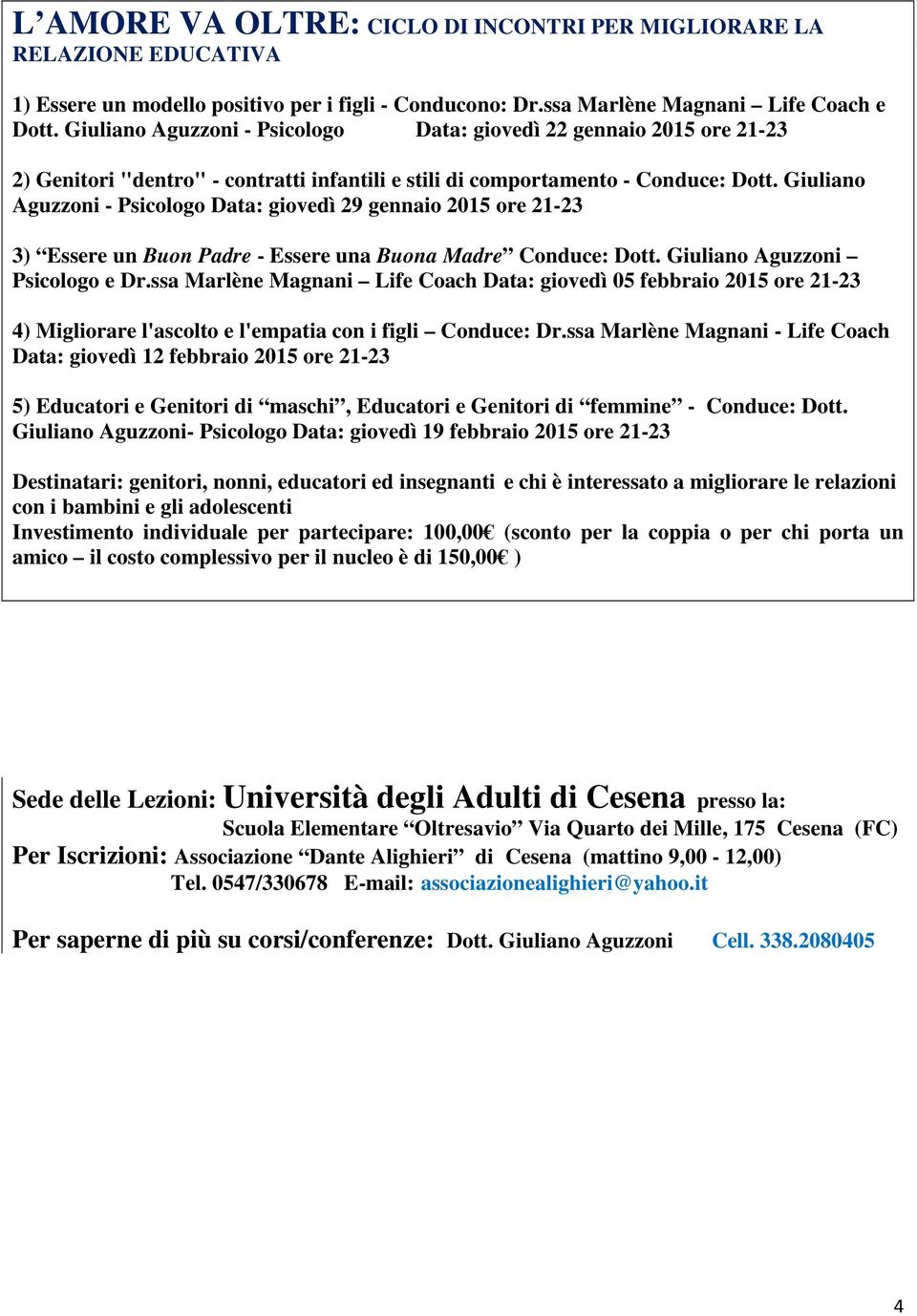 L’AMORE VA OLTRE: CICLO DI INCONTRI PER MIGLIORARE LA RELAZIONE EDUCATIVA

1) Essere un modello positivo per i figli - Conducono: Dr.ssa Marlène Magnani – Life Coach e Dott. Giuliano Aguzzoni - Psicologo Data: giovedì 22 gennaio 2015 ore 21-23

2) Genitori "dentro" - contratti infantili e stili di comportamento - Conduce: Dott. Giuliano Aguzzoni - Psicologo Data: giovedì 29 gennaio 2015 ore 21-23

3) “Essere un Buon Padre - Essere una Buona Madre” Conduce: Dott. Giuliano Aguzzoni – Psicologo e Dr.ssa Marlène Magnani – Life Coach Data: giovedì 05 febbraio 2015 ore 21-23

4) Migliorare l'ascolto e l'empatia con i figli – Conduce: Dr.ssa Marlène Magnani - Life Coach Data: giovedì 12 febbraio 2015 ore 21-23

5) Educatori e Genitori di “maschi”, Educatori e Genitori di “femmine” - Conduce: Dott. Giuliano Aguzzoni- Psicologo Data: giovedì 19 febbraio 2015 ore 21-23

Destinatari: genitori, nonni, educatori ed insegnanti e chi è interessato a migliorare le relazioni con i bambini e gli adolescenti
Investimento individuale per partecipare: 100,00€ (sconto per la coppia o per chi porta un amico – il costo complessivo per il nucleo è di 150,00€ )

Sede delle Lezioni: Università degli Adulti di Cesena presso la:
Scuola Elementare “Oltresavio” Via Quarto dei Mille, 175 Cesena (FC)
Per Iscrizioni: Associazione “Dante Alighieri” di Cesena (mattino 9,00 - 12,00)
Tel. 0547/330678 E-mail: associazionealighieri@yahoo.it

Per saperne di più su corsi/conferenze: Dott. Giuliano Aguzzoni Cell. 338.2080405

4